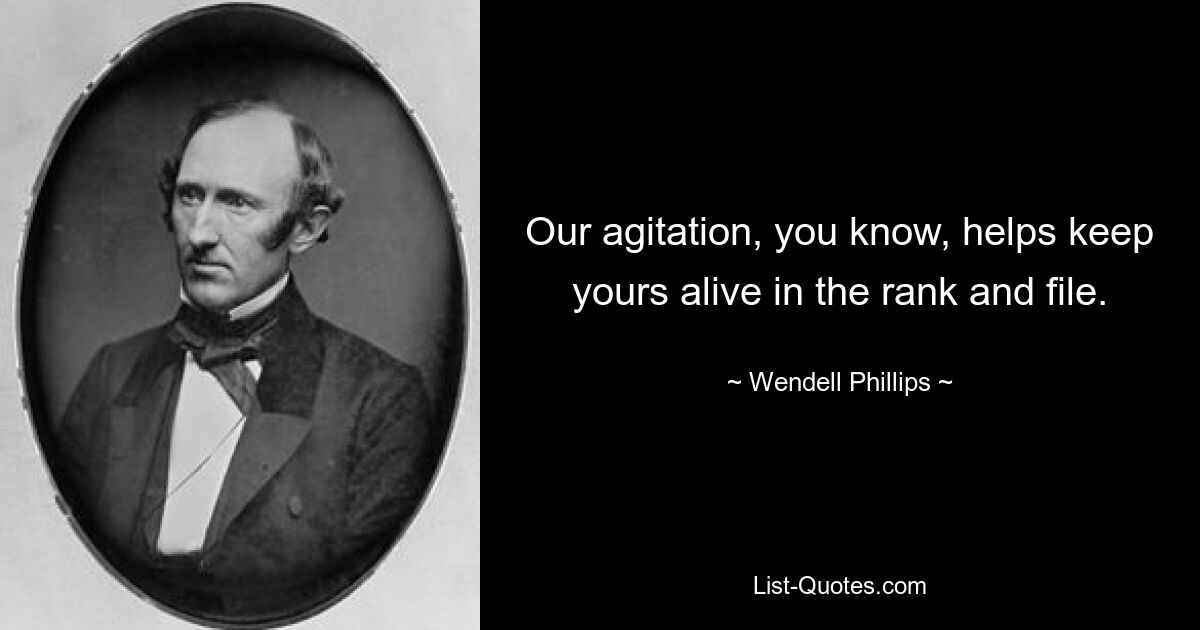 Our agitation, you know, helps keep yours alive in the rank and file.

~ Wendell Phillips ~

List-Quotes.com